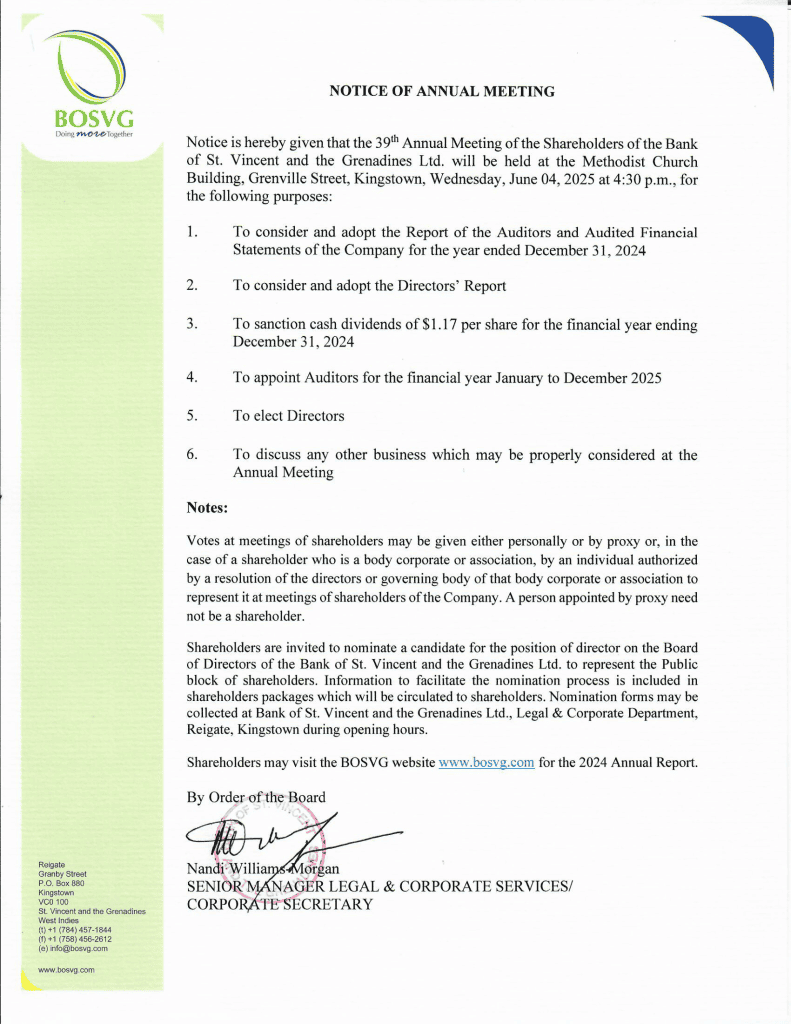 BOSVG
Doing more Together

NOTICE OF ANNUAL MEETING

Notice is hereby given that the 39$^{th}$ Annual Meeting of the Shareholders of the Bank of St. Vincent and the Grenadines Ltd. will be held at the Methodist Church Building, Grenville Street, Kingstown, Wednesday, June 04, 2025 at 4:30 p.m., for the following purposes:

1. To consider and adopt the Report of the Auditors and Audited Financial Statements of the Company for the year ended December 31, 2024

2. To consider and adopt the Directors' Report

3. To sanction cash dividends of $1.17 per share for the financial year ending December 31, 2024

4. To appoint Auditors for the financial year January to December 2025

5. To elect Directors

6. To discuss any other business which may be properly considered at the Annual Meeting

Notes:

Votes at meetings of shareholders may be given either personally or by proxy or, in the case of a shareholder who is a body corporate or association, by an individual authorized by a resolution of the directors or governing body of that body corporate or association to represent it at meetings of shareholders of the Company. A person appointed by proxy need not be a shareholder.

Shareholders are invited to nominate a candidate for the position of director on the Board of Directors of the Bank of St. Vincent and the Grenadines Ltd. to represent the Public block of shareholders. Information to facilitate the nomination process is included in shareholders packages which will be circulated to shareholders. Nomination forms may be collected at Bank of St. Vincent and the Grenadines Ltd., Legal & Corporate Department, Reigate, Kingstown during opening hours.

Shareholders may visit the BOSVG website www.bosvg.com for the 2024 Annual Report.

By Order of the Board

Nandi Williams-Morgan
SENIOR MANAGER LEGAL & CORPORATE SERVICES/
CORPORATE SECRETARY

Reigate
Granby Street
P.O. Box 880
Kingstown
VC0 100
St. Vincent and the Grenadines
West Indies
(t) +1 (784) 457-1844
(f) +1 (758) 456-2612
(e) info@bosvg.com

www.bosvg.com